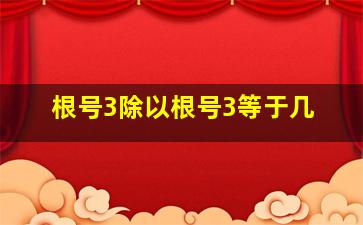 根号3除以根号3等于几